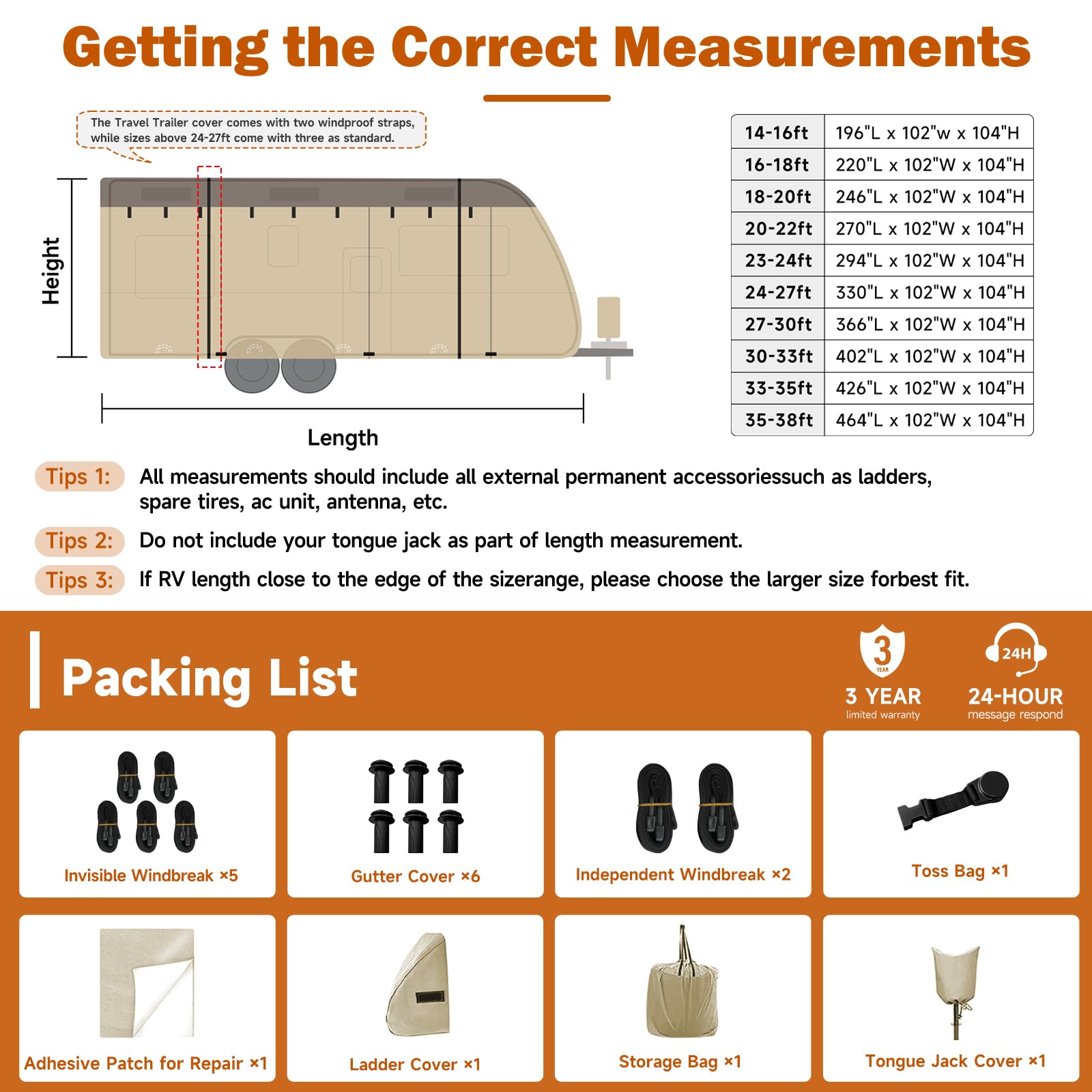 Getting the Correct Measurements

The Travel Trailer cover comes with two windproof straps, while sizes above 24-27ft come with three as standard.

Height

Length

| 14-16ft | 196"L x 102"w x 104"H |
|---|---|
| 16-18ft | 220"L x 102"W x 104"H |
| 18-20ft | 246"L x 102"W x 104"H |
| 20-22ft | 270"L x 102"W x 104"H |
| 23-24ft | 294"L x 102"W x 104"H |
| 24-27ft | 330"L x 102"W x 104"H |
| 27-30ft | 366"L x 102"W x 104"H |
| 30-33ft | 402"L x 102"W x 104"H |
| 33-35ft | 426"L x 102"W x 104"H |
| 35-38ft | 464"L x 102"W x 104"H |

Tips 1: All measurements should include all external permanent accessoriessuch as ladders, spare tires, ac unit, antenna, etc.

Tips 2: Do not include your tongue jack as part of length measurement.

Tips 3: If RV length close to the edge of the sizerange, please choose the larger size forbest fit.

Packing List

3 YEAR
3 YEAR
limited warranty

24H
24-HOUR
message respond

Invisible Windbreak ×5

Gutter Cover ×6

Independent Windbreak ×2

Toss Bag ×1

Adhesive Patch for Repair ×1

Ladder Cover ×1

Storage Bag ×1

Tongue Jack Cover ×1